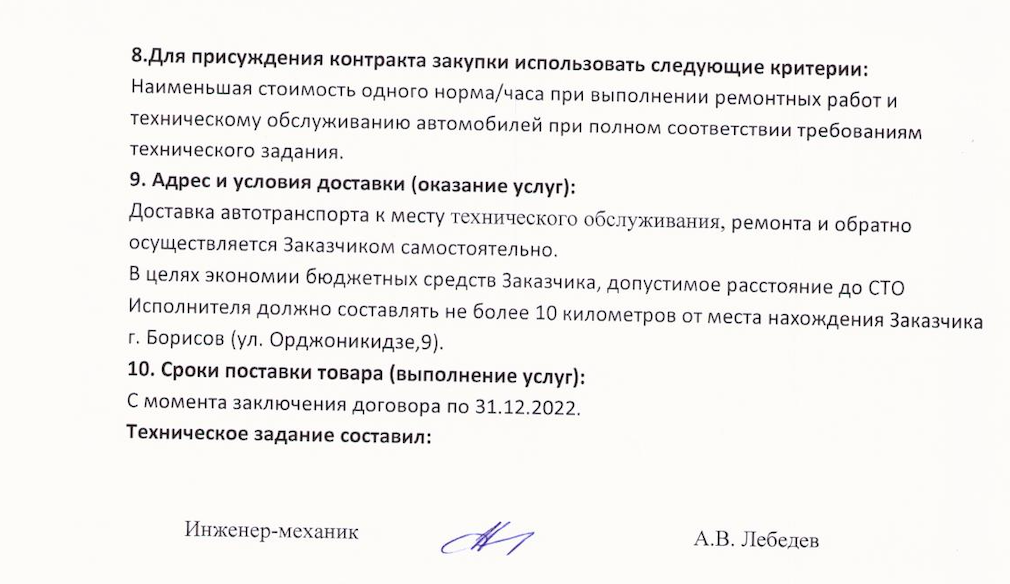 8.Для присуждения контракта закупки использовать следующие критерии:
Наименьшая стоимость одного норма/часа при выполнении ремонтных работ и техническому обслуживанию автомобилей при полном соответствии требованиям технического задания.

9. Адрес и условия доставки (оказание услуг):
Доставка автотранспорта к месту технического обслуживания, ремонта и обратно осуществляется Заказчиком самостоятельно.

В целях экономии бюджетных средств Заказчика, допустимое расстояние до СТО Исполнителя должно составлять не более 10 километров от места нахождения Заказчика г. Борисов (ул. Орджоникидзе,9).

10. Сроки поставки товара (выполнение услуг):
С момента заключения договора по 31.12.2022.

Техническое задание составил:

Инженер-механик

А.В. Лебедев